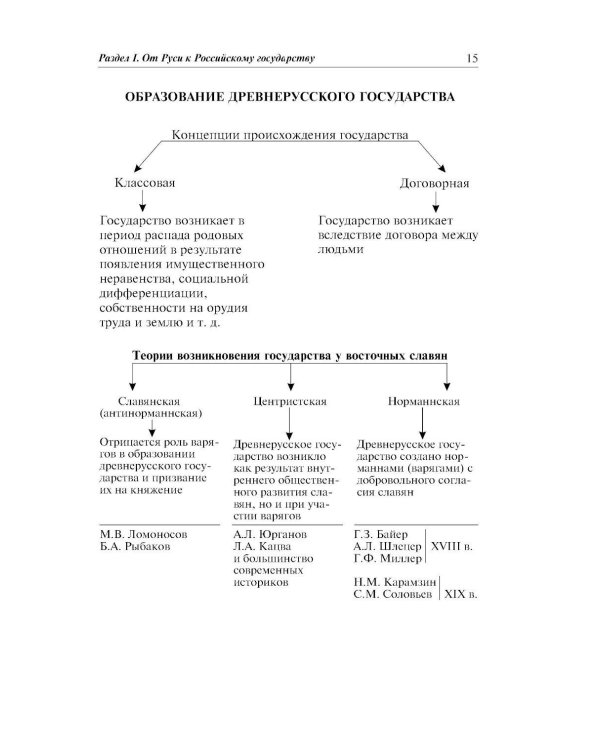 Раздел I. От Руси к Российскому государству 15

ОБРАЗОВАНИЕ ДРЕВНЕРУССКОГО ГОСУДАРСТВА

Концепции происхождения государства

Классовая

Государство возникает в период распада родовых отношений в результате появления имущественного неравенства, социальной дифференциации, собственности на орудия труда и землю и т. д.

Договорная

Государство возникает вследствие договора между людьми

Теории возникновения государства у восточных славян

Славянская (антинорманнская)

Отрицается роль варягов в образовании древнерусского государства и призвание их на княжение

М.В. Ломоносов
Б.А. Рыбаков

Центристская

Древнерусское государство возникло как результат внутреннего общественного развития славян, но и при участии варягов

А.Л. Юрганов
Л.А. Кацва
и большинство современных историков

Норманнская

Древнерусское государство создано норманнами (варягами) с добровольного согласия славян

Г.З. Байер
А.Л. Шлецер
Г.Ф. Миллер
XVIII в.

Н.М. Карамзин
С.М. Соловьев
XIX в.